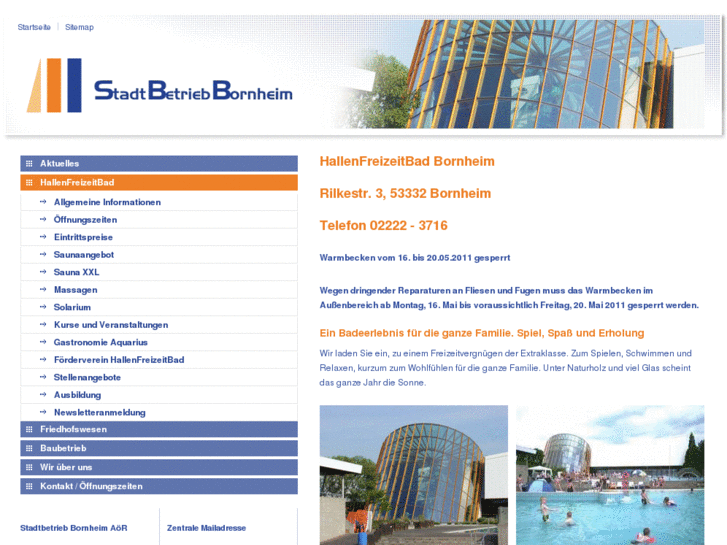 Startseite | Sitemap

StadtBetriebBornheim

Aktuelles
HallenFreizeitBad
Allgemeine Informationen
Öffnungszeiten
Eintrittspreise
Saunaangebot
Sauna XXL
Massagen
Solarium
Kurse und Veranstaltungen
Gastronomie Aquarius
Förderverein HallenFreizeitBad
Stellenangebote
Ausbildung
Newsletteranmeldung
Friedhofswesen
Baubetrieb
Wir über uns
Kontakt / Öffnungszeiten

Stadtbetrieb Bornheim AöR
Zentrale Mailadresse

HallenFreizeitBad Bornheim

Rilkestr. 3, 53332 Bornheim

Telefon 02222 - 3716

Warmbecken vom 16. bis 20.05.2011 gesperrt

Wegen dringender Reparaturen an Fliesen und Fugen muss das Warmbecken im Außenbereich ab Montag, 16. Mai bis voraussichtlich Freitag, 20. Mai 2011 gesperrt werden.

Ein Badeerlebnis für die ganze Familie. Spiel, Spaß und Erholung

Wir laden Sie ein, zu einem Freizeitvergnügen der Extraklasse. Zum Spielen, Schwimmen und Relaxen, kurzum zum Wohlfühlen für die ganze Familie. Unter Naturholz und viel Glas scheint das ganze Jahr die Sonne.